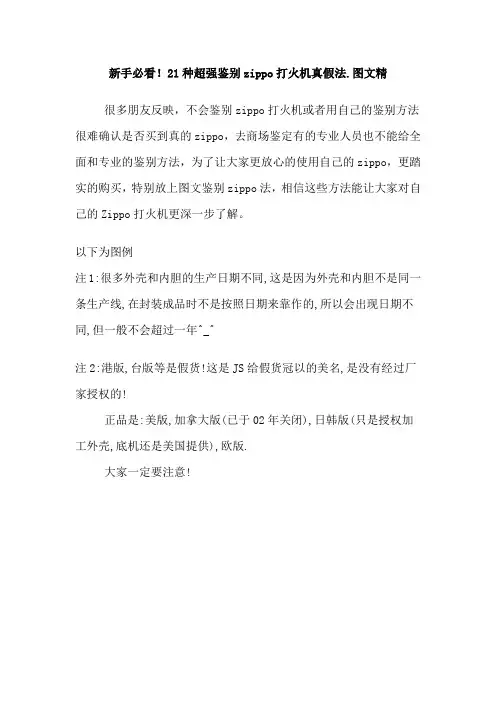 新手必看！21种超强鉴别zippo打火机真假法.图文精

很多朋友反映，不会鉴别zippo打火机或者用自己的鉴别方法很难确认是否买到真的zippo，去商场鉴定有的专业人员也不能给全面和专业的鉴别方法，为了让大家更放心的使用自己的zippo，更踏实的购买，特别放上图文鉴别zippo法，相信这些方法能让大家对自己的Zippo打火机更深一步了解。

以下为图例

注1:很多外壳和内胆的生产日期不同,这是因为外壳和内胆不是同一条生产线,在封装成品时不是按照日期来靠作的,所以会出现日期不同,但一般不会超过一年^_^

注2:港版,台版等是假货!这是JS给假货冠以的美名,是没有经过厂家授权的!

正品是:美版,加拿大版(已于02年关闭),日韩版(只是授权加工外壳,底机还是美国提供),欧版.

大家一定要注意!